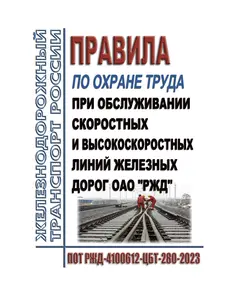 ЖЕЛЕЗНОДОРОЖНЫЙ ТРАНСПОРТ РОССИИ

ПРАВИЛА
ПО ОХРАНЕ ТРУДА
ПРИ ОБСЛУЖИВАНИИ СКОРОСТНЫХ И ВЫСОКОСКОРОСТНЫХ ЛИНИЙ ЖЕЛЕЗНЫХ ДОРОГ ОАО "РЖД"

ПОТ РЖД-4100612-ЦБТ-280-2023